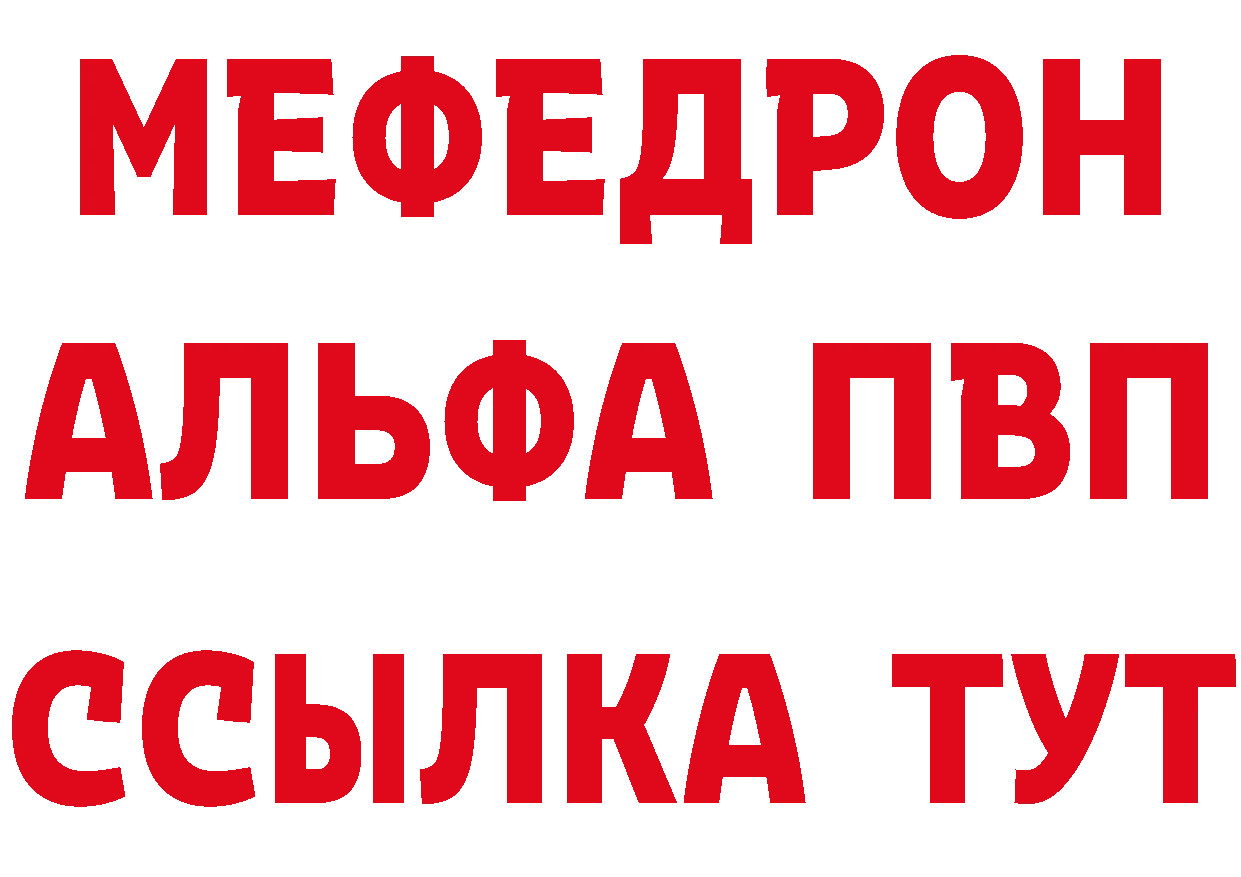 МЕФЕДРОН
АЛЬФА ПВП
ССЫЛКА ТУТ